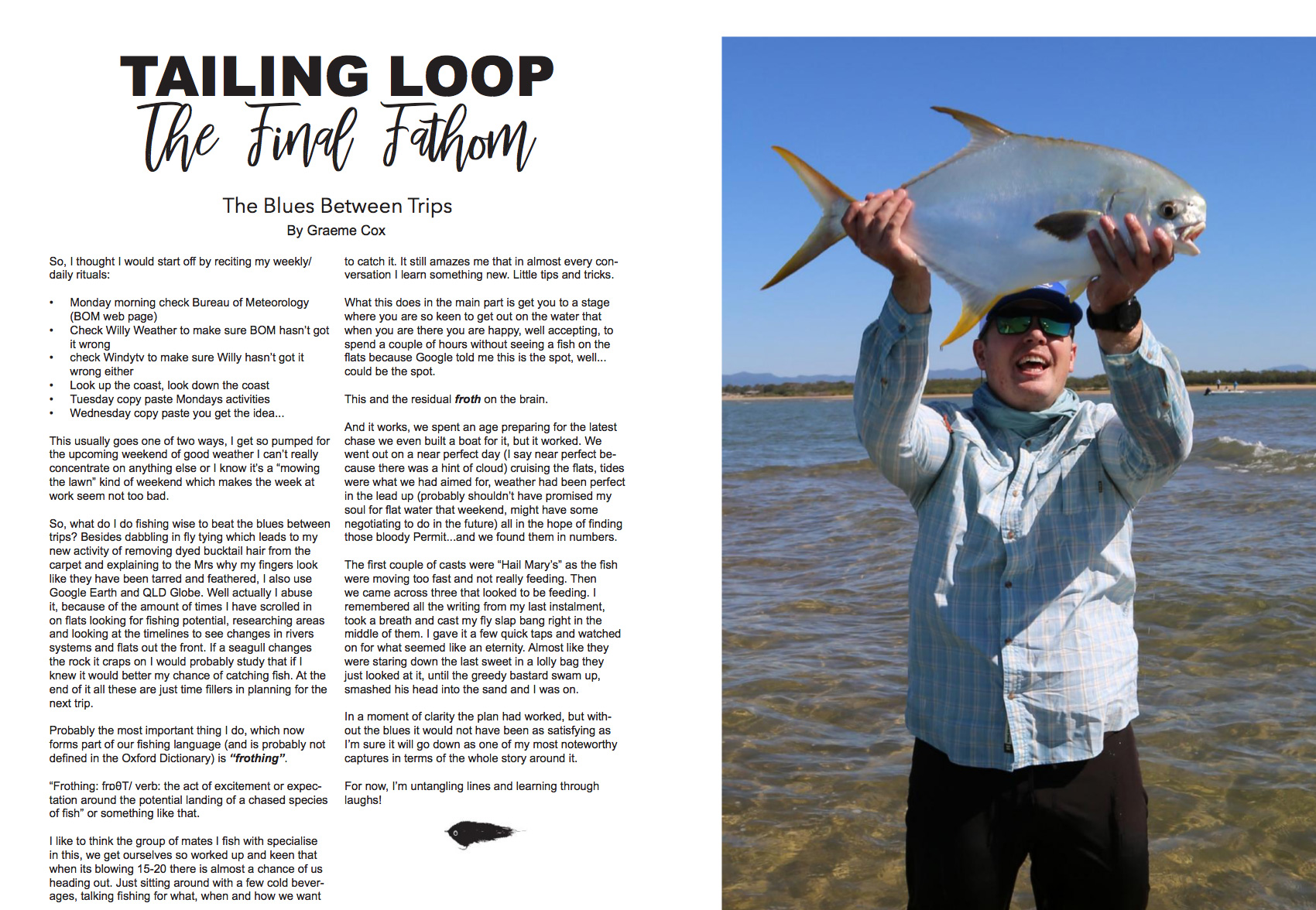 TAILING LOOP
The Final Fathom

The Blues Between Trips
By Graeme Cox

So, I thought I would start off by reciting my weekly/daily rituals:

• Monday morning check Bureau of Meteorology (BOM web page)
• Check Willy Weather to make sure BOM hasn't got it wrong
• check Windytv to make sure Willy hasn't got it wrong either
• Look up the coast, look down the coast
• Tuesday copy paste Mondays activities
• Wednesday copy paste you get the idea...

This usually goes one of two ways, I get so pumped for the upcoming weekend of good weather I can't really concentrate on anything else or I know it's a "mowing the lawn" kind of weekend which makes the week at work seem not too bad.

So, what do I do fishing wise to beat the blues between trips? Besides dabbling in fly tying which leads to my new activity of removing dyed bucktail hair from the carpet and explaining to the Mrs why my fingers look like they have been tarred and feathered, I also use Google Earth and QLD Globe. Well actually I abuse it, because of the amount of times I have scrolled in on flats looking for fishing potential, researching areas and looking at the timelines to see changes in rivers systems and flats out the front. If a seagull changes the rock it craps on I would probably study that if I knew it would better my chance of catching fish. At the end of it all these are just time fillers in planning for the next trip.

Probably the most important thing I do, which now forms part of our fishing language (and is probably not defined in the Oxford Dictionary) is "frothing".

"Frothing: frɒθT/ verb: the act of excitement or expectation around the potential landing of a chased species of fish" or something like that.

I like to think the group of mates I fish with specialise in this, we get ourselves so worked up and keen that when its blowing 15-20 there is almost a chance of us heading out. Just sitting around with a few cold beverages, talking fishing for what, when and how we want to catch it. It still amazes me that in almost every conversation I learn something new. Little tips and tricks.

What this does in the main part is get you to a stage where you are so keen to get out on the water that when you are there you are happy, well accepting, to spend a couple of hours without seeing a fish on the flats because Google told me this is the spot, well... could be the spot.

This and the residual froth on the brain.

And it works, we spent an age preparing for the latest chase we even built a boat for it, but it worked. We went out on a near perfect day (I say near perfect because there was a hint of cloud) cruising the flats, tides were what we had aimed for, weather had been perfect in the lead up (probably shouldn't have promised my soul for flat water that weekend, might have some negotiating to do in the future) all in the hope of finding those bloody Permit...and we found them in numbers.

The first couple of casts were "Hail Mary's" as the fish were moving too fast and not really feeding. Then we came across three that looked to be feeding. I remembered all the writing from my last instalment, took a breath and cast my fly slap bang right in the middle of them. I gave it a few quick taps and watched on for what seemed like an eternity. Almost like they were staring down the last sweet in a lolly bag they just looked at it, until the greedy bastard swam up, smashed his head into the sand and I was on.

In a moment of clarity the plan had worked, but without the blues it would not have been as satisfying as I'm sure it will go down as one of my most noteworthy captures in terms of the whole story around it.

For now, I'm untangling lines and learning through laughs!